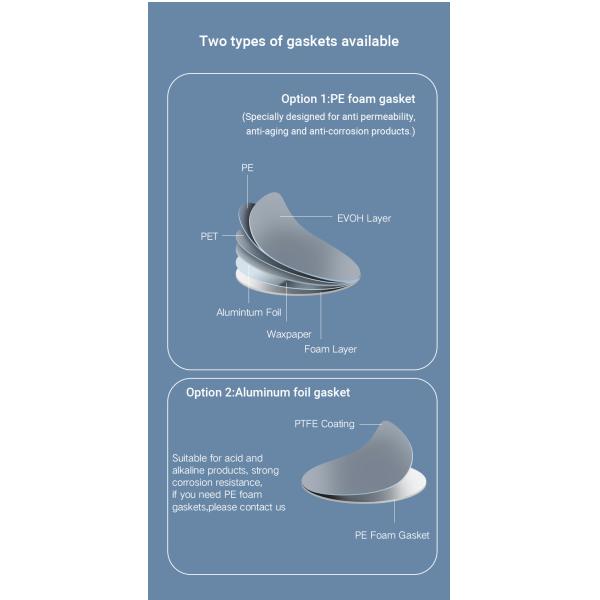 Two types of gaskets available

Option 1:PE foam gasket

(Specially designed for anti permeability, anti-aging and anti-corrosion products.)

PE

EVOH Layer

PET

Alumintum Foil

Waxpaper

Foam Layer

Option 2:Aluminum foil gasket

PTFE Coating

Suitable for acid and alkaline products, strong corrosion resistance, if you need PE foam gaskets,please contact us

PE Foam Gasket